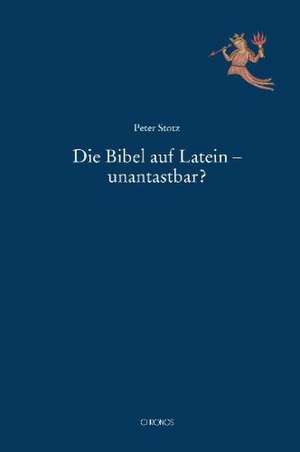 Peter Stotz

Die Bibel auf Latein – unantastbar?

CHRONOS